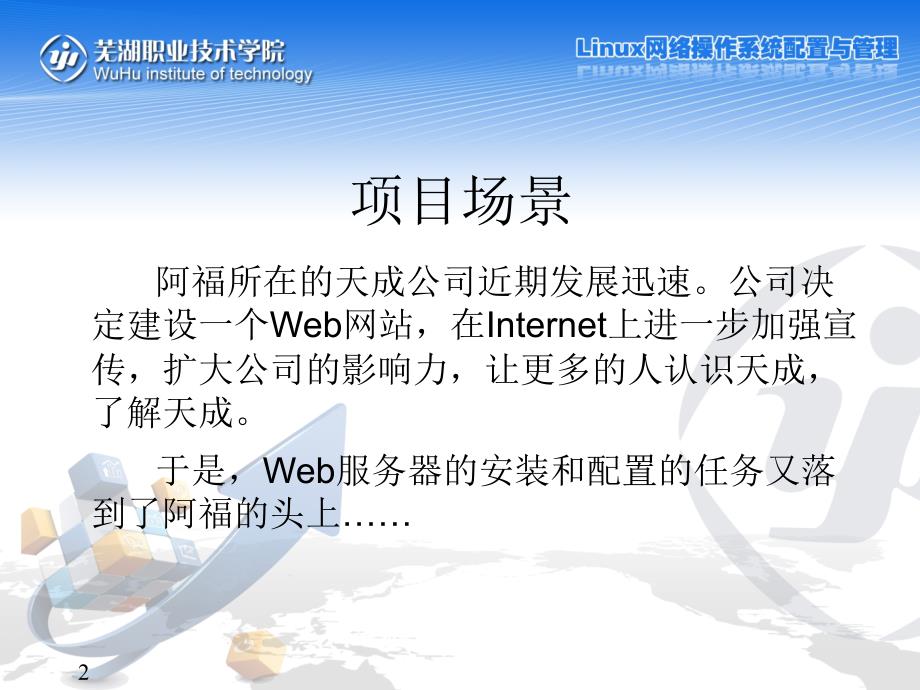 芜湖职业技术学院
WuHu institute of technology

Linux网络操作系统配置与管理

项目场景

阿福所在的天成公司近期发展迅速。公司决定建设一个Web网站，在Internet上进一步加强宣传，扩大公司的影响力，让更多的人认识天成，了解天成。

于是，Web服务器的安装和配置的任务又落到了阿福的头上……

2